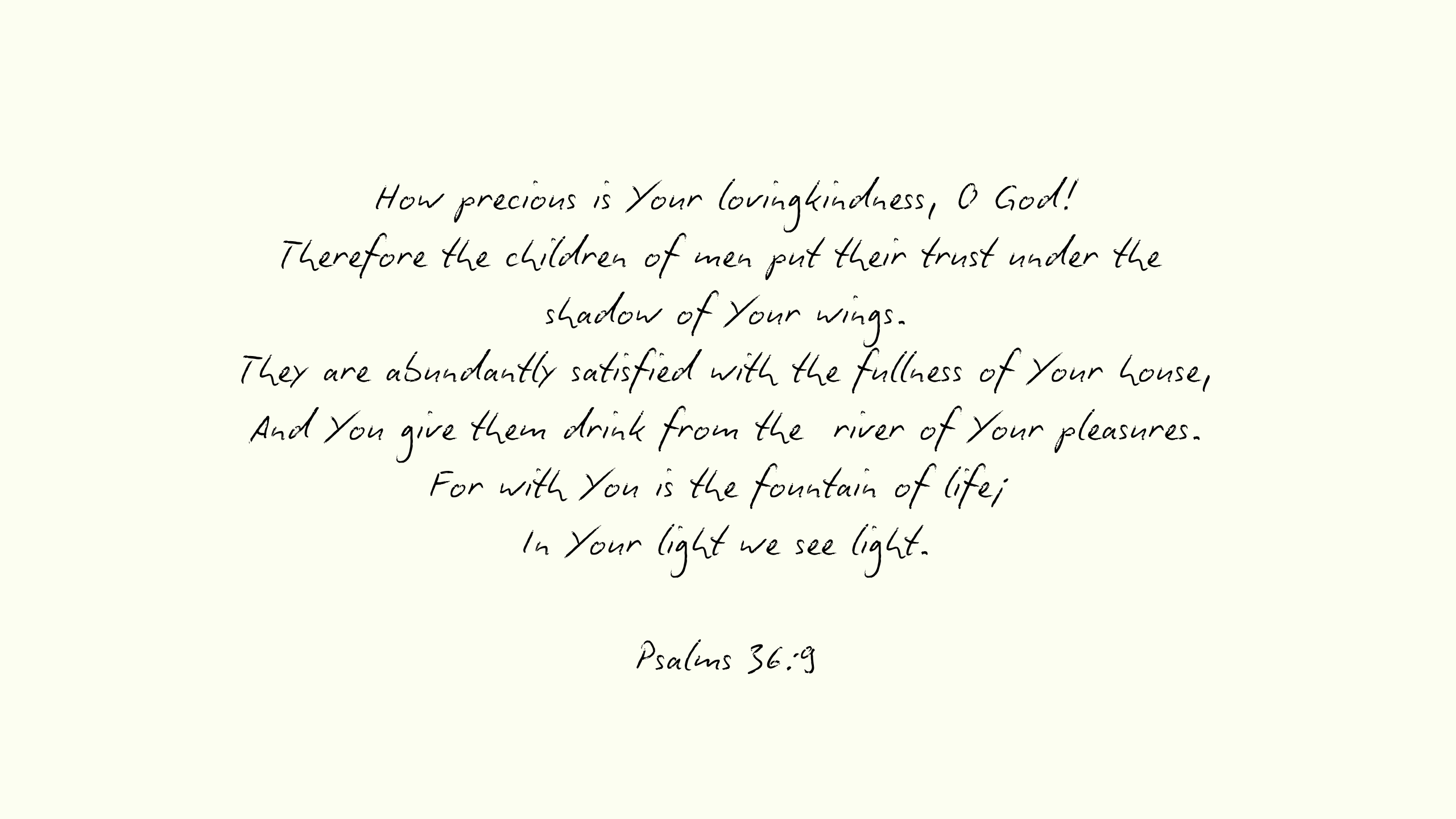 How precious is Your lovingkindness, O God!
Therefore the children of men put their trust under the shadow of Your wings.
They are abundantly satisfied with the fullness of Your house,
And You give them drink from the river of Your pleasures.
For with You is the fountain of life;
In Your light we see light.

Psalms 36:9